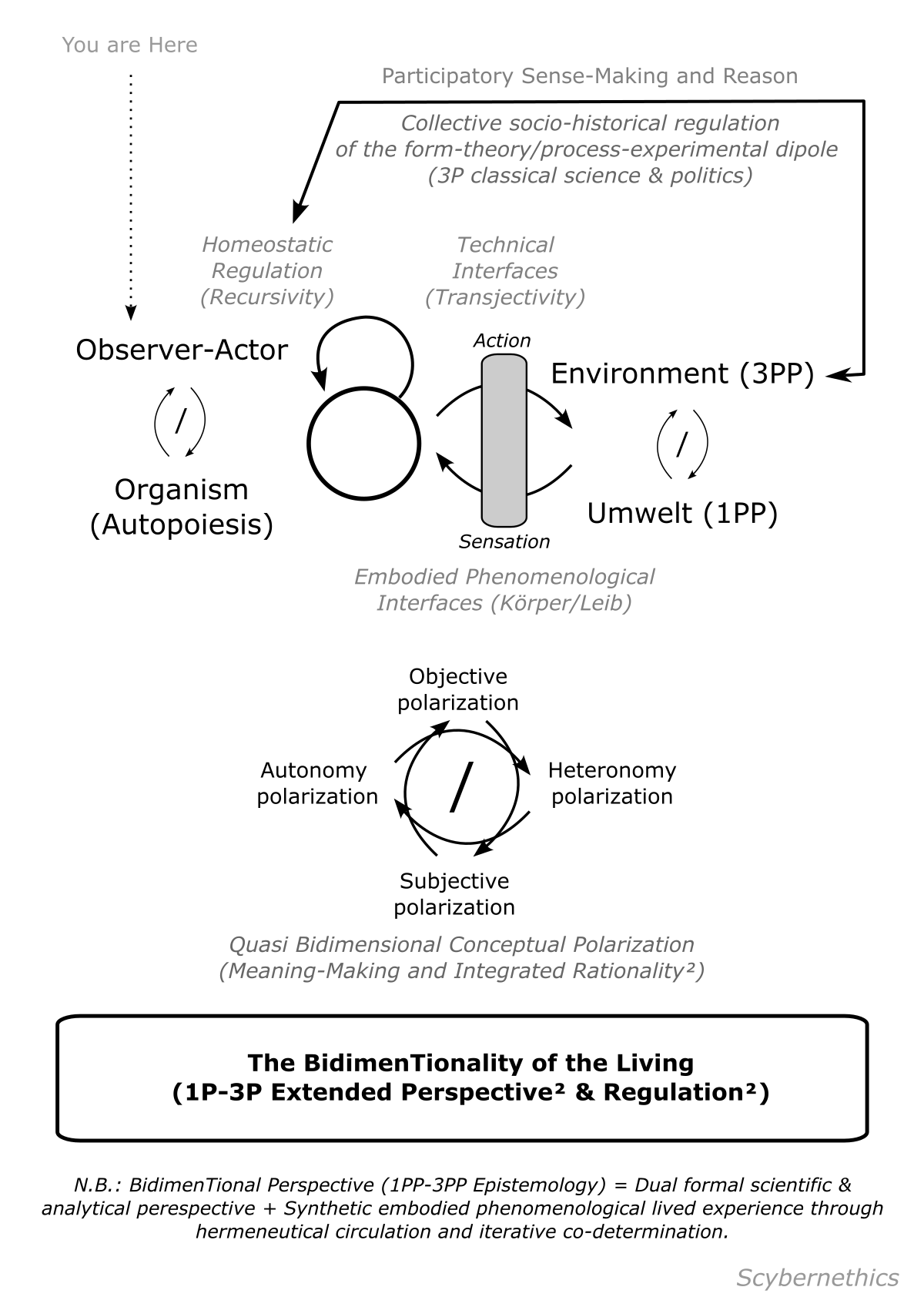 You are Here

Participatory Sense-Making and Reason

Collective socio-historical regulation of the form-theory/process-experimental dipole (3P classical science & politics)

Homeostatic Regulation (Recursivity)

Technical Interfaces (Transjectivity)

Observer-Actor

/

Organism (Autopoiesis)

Action

Sensation

Environment (3PP)

/

Umwelt (1PP)

Embodied Phenomenological Interfaces (Körper/Leib)

Objective polarization

Autonomy polarization

/

Heteronomy polarization

Subjective polarization

Quasi Bidimensional Conceptual Polarization (Meaning-Making and Integrated Rationality²)

The BidimenTionality of the Living (1P-3P Extended Perspective² & Regulation²)

N.B.: BidimenTional Perspective (1PP-3PP Epistemology) = Dual formal scientific & analytical perespective + Synthetic embodied phenomenological lived experience through hermeneutical circulation and iterative co-determination.

Scybernethics